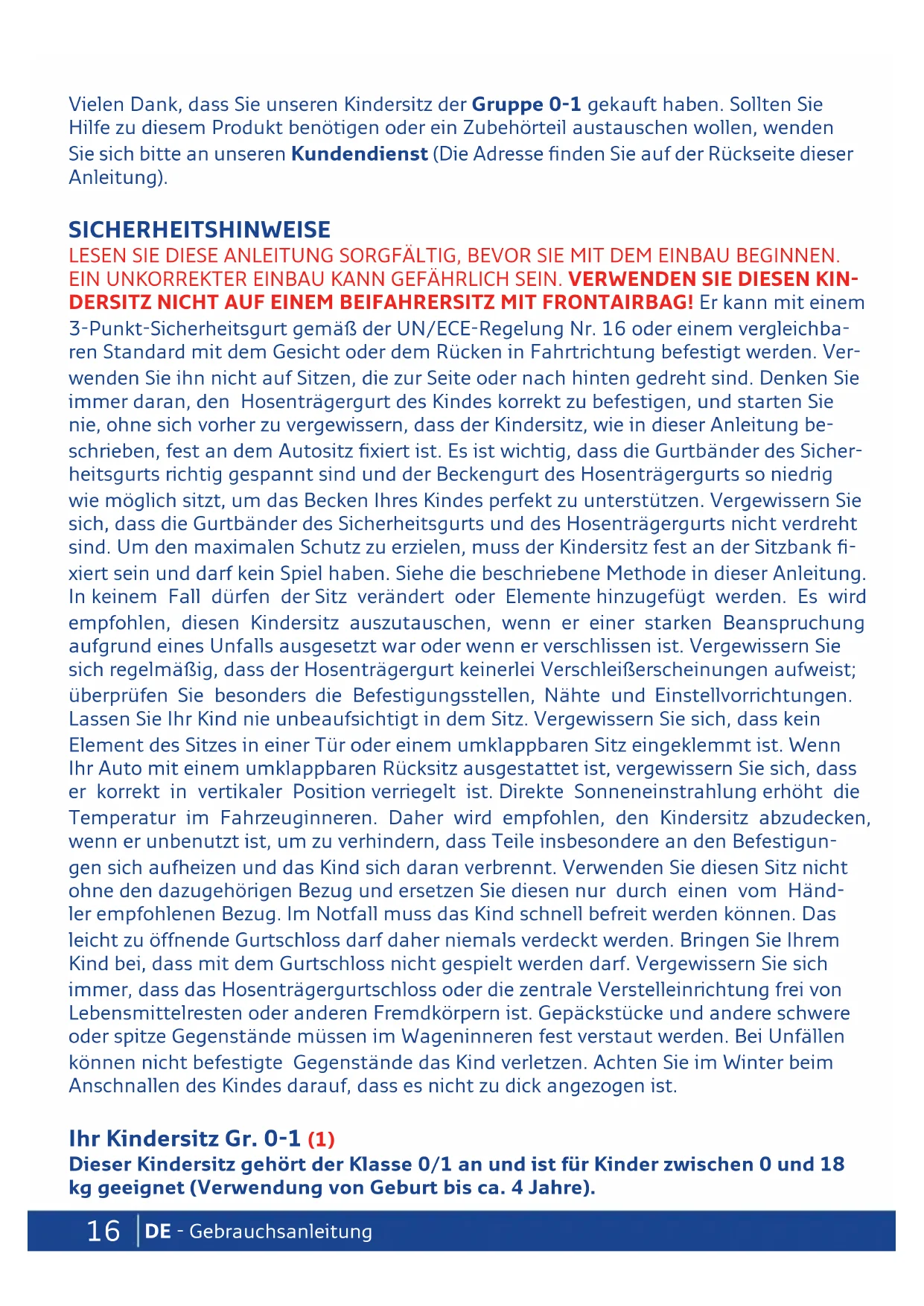 Vielen Dank, dass Sie unseren Kindersitz der Gruppe 0-1 gekauft haben. Sollten Sie Hilfe zu diesem Produkt benötigen oder ein Zubehörteil austauschen wollen, wenden Sie sich bitte an unseren Kundendienst (Die Adresse finden Sie auf der Rückseite dieser Anleitung).

SICHERHEITSHINWEISE
LESEN SIE DIESE ANLEITUNG SORGFÄLTIG, BEVOR SIE MIT DEM EINBAU BEGINNEN. EIN UNKORREKTER EINBAU KANN GEFÄHRLICH SEIN. VERWENDEN SIE DIESEN KINDERSITZ NICHT AUF EINEM BEIFAHRERSITZ MIT FRONTAIRBAG! Er kann mit einem 3-Punkt-Sicherheitsgurt gemäß der UN/ECE-Regelung Nr. 16 oder einem vergleichbaren Standard mit dem Gesicht oder dem Rücken in Fahrtrichtung befestigt werden. Verwenden Sie ihn nicht auf Sitzen, die zur Seite oder nach hinten gedreht sind. Denken Sie immer daran, den Hosenträgergurt des Kindes korrekt zu befestigen, und starten Sie nie, ohne sich vorher zu vergewissern, dass der Kindersitz, wie in dieser Anleitung beschrieben, fest an dem Autositz fixiert ist. Es ist wichtig, dass die Gurtbänder des Sicherheitsgurts richtig gespannt sind und der Beckengurt des Hosenträgergurts so niedrig wie möglich sitzt, um das Becken Ihres Kindes perfekt zu unterstützen. Vergewissern Sie sich, dass die Gurtbänder des Sicherheitsgurts und des Hosenträgergurts nicht verdreht sind. Um den maximalen Schutz zu erzielen, muss der Kindersitz fest an der Sitzbank fixiert sein und darf kein Spiel haben. Siehe die beschriebene Methode in dieser Anleitung. In keinem Fall dürfen der Sitz verändert oder Elemente hinzugefügt werden. Es wird empfohlen, diesen Kindersitz auszutauschen, wenn er einer starken Beanspruchung aufgrund eines Unfalls ausgesetzt war oder wenn er verschlissen ist. Vergewissern Sie sich regelmäßig, dass der Hosenträgergurt keinerlei Verschleißerscheinungen aufweist; überprüfen Sie besonders die Befestigungsstellen, Nähte und Einstellvorrichtungen. Lassen Sie Ihr Kind nie unbeaufsichtigt in dem Sitz. Vergewissern Sie sich, dass kein Element des Sitzes in einer Tür oder einem umklappbaren Sitz eingeklemmt ist. Wenn Ihr Auto mit einem umklappbaren Rücksitz ausgestattet ist, vergewissern Sie sich, dass er korrekt in vertikaler Position verriegelt ist. Direkte Sonneneinstrahlung erhöht die Temperatur im Fahrzeuginneren. Daher wird empfohlen, den Kindersitz abzudecken, wenn er unbenutzt ist, um zu verhindern, dass Teile insbesondere an den Befestigungen sich aufheizen und das Kind sich daran verbrennt. Verwenden Sie diesen Sitz nicht ohne den dazugehörigen Bezug und ersetzen Sie diesen nur durch einen vom Händler empfohlenen Bezug. Im Notfall muss das Kind schnell befreit werden können. Das leicht zu öffnende Gurtschloss darf daher niemals verdeckt werden. Bringen Sie Ihrem Kind bei, dass mit dem Gurtschloss nicht gespielt werden darf. Vergewissern Sie sich immer, dass das Hosenträgergurtschloss oder die zentrale Verstelleinrichtung frei von Lebensmittelresten oder anderen Fremdkörpern ist. Gepäckstücke und andere schwere oder spitze Gegenstände müssen im Wageninneren fest verstaut werden. Bei Unfällen können nicht befestigte Gegenstände das Kind verletzen. Achten Sie im Winter beim Anschnallen des Kindes darauf, dass es nicht zu dick angezogen ist.

Ihr Kindersitz Gr. 0-1 (1)
Dieser Kindersitz gehört der Klasse 0/1 an und ist für Kinder zwischen 0 und 18 kg geeignet (Verwendung von Geburt bis ca. 4 Jahre).

16 DE - Gebrauchsanleitung